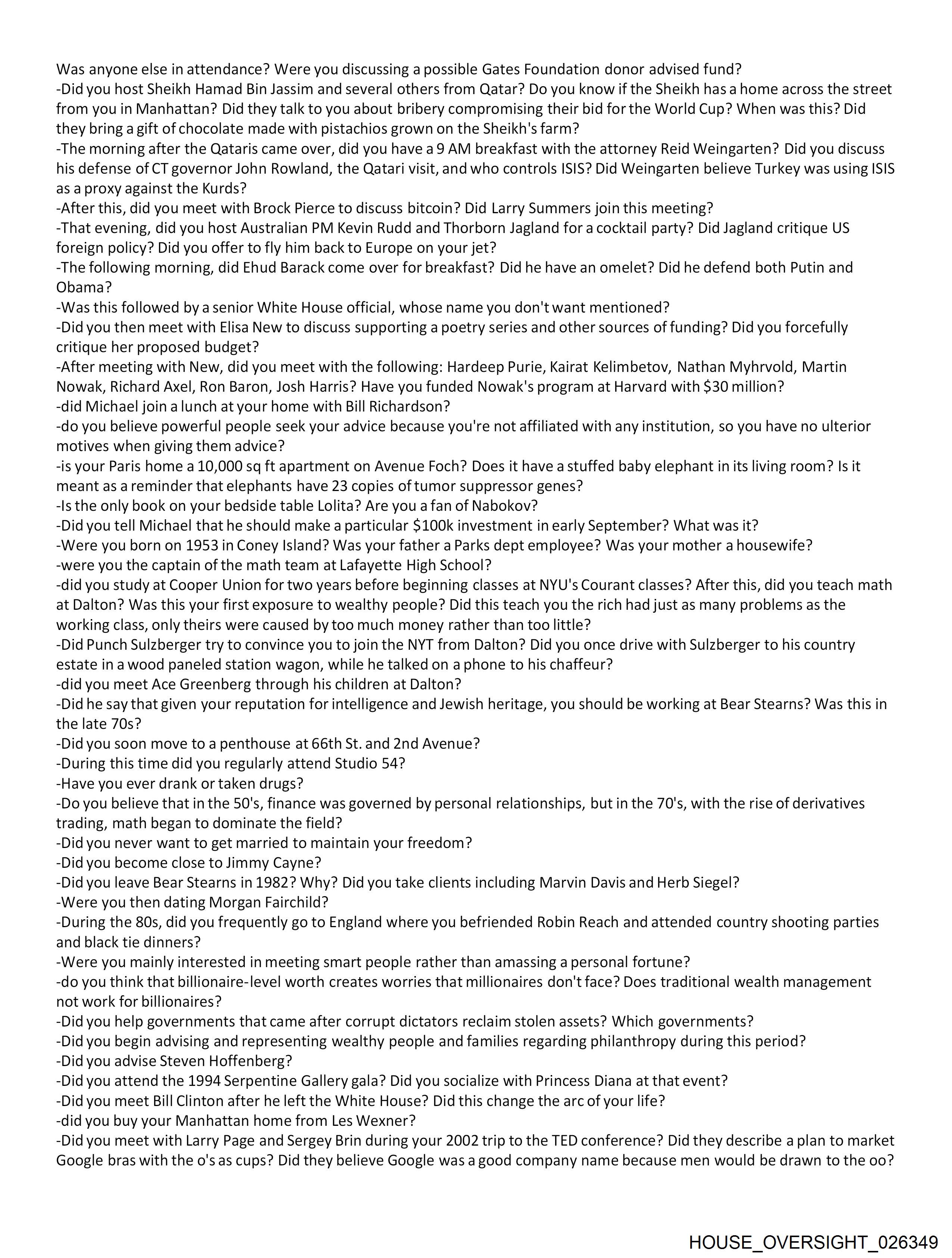 Was anyone else in attendance? Were you discussing a possible Gates Foundation donor advised fund?
-Did you host Sheikh Hamad Bin Jassim and several others from Qatar? Do you know if the Sheikh has a home across the street from you in Manhattan? Did they talk to you about bribery compromising their bid for the World Cup? When was this? Did they bring a gift of chocolate made with pistachios grown on the Sheikh's farm?
-The morning after the Qataris came over, did you have a 9 AM breakfast with the attorney Reid Weingarten? Did you discuss his defense of CT governor John Rowland, the Qatari visit, and who controls ISIS? Did Weingarten believe Turkey was using ISIS as a proxy against the Kurds?
-After this, did you meet with Brock Pierce to discuss bitcoin? Did Larry Summers join this meeting?
-That evening, did you host Australian PM Kevin Rudd and Thorborn Jagland for a cocktail party? Did Jagland critique US foreign policy? Did you offer to fly him back to Europe on your jet?
-The following morning, did Ehud Barack come over for breakfast? Did he have an omelet? Did he defend both Putin and Obama?
-Was this followed by a senior White House official, whose name you don't want mentioned?
-Did you then meet with Elisa New to discuss supporting a poetry series and other sources of funding? Did you forcefully critique her proposed budget?
-After meeting with New, did you meet with the following: Hardeep Purie, Kairat Kelimbetov, Nathan Myhrvold, Martin Nowak, Richard Axel, Ron Baron, Josh Harris? Have you funded Nowak's program at Harvard with $30 million?
-did Michael join a lunch at your home with Bill Richardson?
-do you believe powerful people seek your advice because you're not affiliated with any institution, so you have no ulterior motives when giving them advice?
-is your Paris home a 10,000 sq ft apartment on Avenue Foch? Does it have a stuffed baby elephant in its living room? Is it meant as a reminder that elephants have 23 copies of tumor suppressor genes?
-Is the only book on your bedside table Lolita? Are you a fan of Nabokov?
-Did you tell Michael that he should make a particular $100k investment in early September? What was it?
-Were you born on 1953 in Coney Island? Was your father a Parks dept employee? Was your mother a housewife?
-were you the captain of the math team at Lafayette High School?
-did you study at Cooper Union for two years before beginning classes at NYU's Courant classes? After this, did you teach math at Dalton? Was this your first exposure to wealthy people? Did this teach you the rich had just as many problems as the working class, only theirs were caused by too much money rather than too little?
-Did Punch Sulzberger try to convince you to join the NYT from Dalton? Did you once drive with Sulzberger to his country estate in a wood paneled station wagon, while he talked on a phone to his chaffeur?
-did you meet Ace Greenberg through his children at Dalton?
-Did he say that given your reputation for intelligence and Jewish heritage, you should be working at Bear Stearns? Was this in the late 70s?
-Did you soon move to a penthouse at 66th St. and 2nd Avenue?
-During this time did you regularly attend Studio 54?
-Have you ever drank or taken drugs?
-Do you believe that in the 50's, finance was governed by personal relationships, but in the 70's, with the rise of derivatives trading, math began to dominate the field?
-Did you never want to get married to maintain your freedom?
-Did you become close to Jimmy Cayne?
-Did you leave Bear Stearns in 1982? Why? Did you take clients including Marvin Davis and Herb Siegel?
-Were you then dating Morgan Fairchild?
-During the 80s, did you frequently go to England where you befriended Robin Reach and attended country shooting parties and black tie dinners?
-Were you mainly interested in meeting smart people rather than amassing a personal fortune?
-do you think that billionaire-level worth creates worries that millionaires don't face? Does traditional wealth management not work for billionaires?
-Did you help governments that came after corrupt dictators reclaim stolen assets? Which governments?
-Did you begin advising and representing wealthy people and families regarding philanthropy during this period?
-Did you advise Steven Hoffenberg?
-Did you attend the 1994 Serpentine Gallery gala? Did you socialize with Princess Diana at that event?
-Did you meet Bill Clinton after he left the White House? Did this change the arc of your life?
-did you buy your Manhattan home from Les Wexner?
-Did you meet with Larry Page and Sergey Brin during your 2002 trip to the TED conference? Did they describe a plan to market Google bras with the o's as cups? Did they believe Google was a good company name because men would be drawn to the oo?

HOUSE_OVERSIGHT_026349